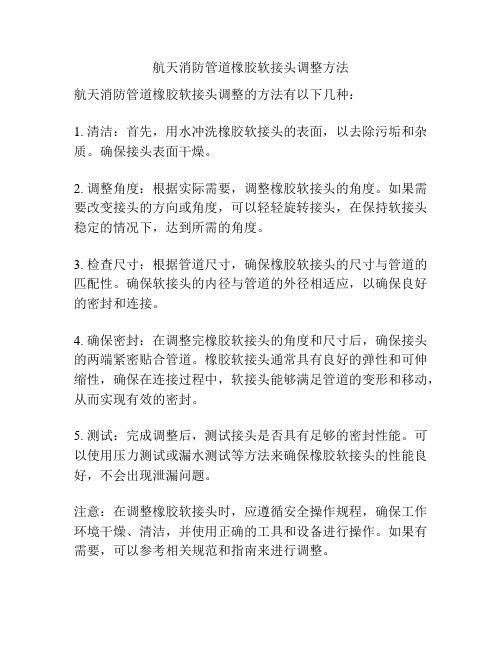 航天消防管道橡胶软接头调整方法

航天消防管道橡胶软接头调整的方法有以下几种：

1. 清洁：首先，用水冲洗橡胶软接头的表面，以去除污垢和杂质。确保接头表面干燥。

2. 调整角度：根据实际需要，调整橡胶软接头的角度。如果需要改变接头的方向或角度，可以轻轻旋转接头，在保持软接头稳定的情况下，达到所需的角度。

3. 检查尺寸：根据管道尺寸，确保橡胶软接头的尺寸与管道的匹配性。确保软接头的内径与管道的外径相适应，以确保良好的密封和连接。

4. 确保密封：在调整完橡胶软接头的角度和尺寸后，确保接头的两端紧密贴合管道。橡胶软接头通常具有良好的弹性和可伸缩性，确保在连接过程中，软接头能够满足管道的变形和移动，从而实现有效的密封。

5. 测试：完成调整后，测试接头是否具有足够的密封性能。可以使用压力测试或漏水测试等方法来确保橡胶软接头的性能良好，不会出现泄漏问题。

注意：在调整橡胶软接头时，应遵循安全操作规程，确保工作环境干燥、清洁，并使用正确的工具和设备进行操作。如果有需要，可以参考相关规范和指南来进行调整。